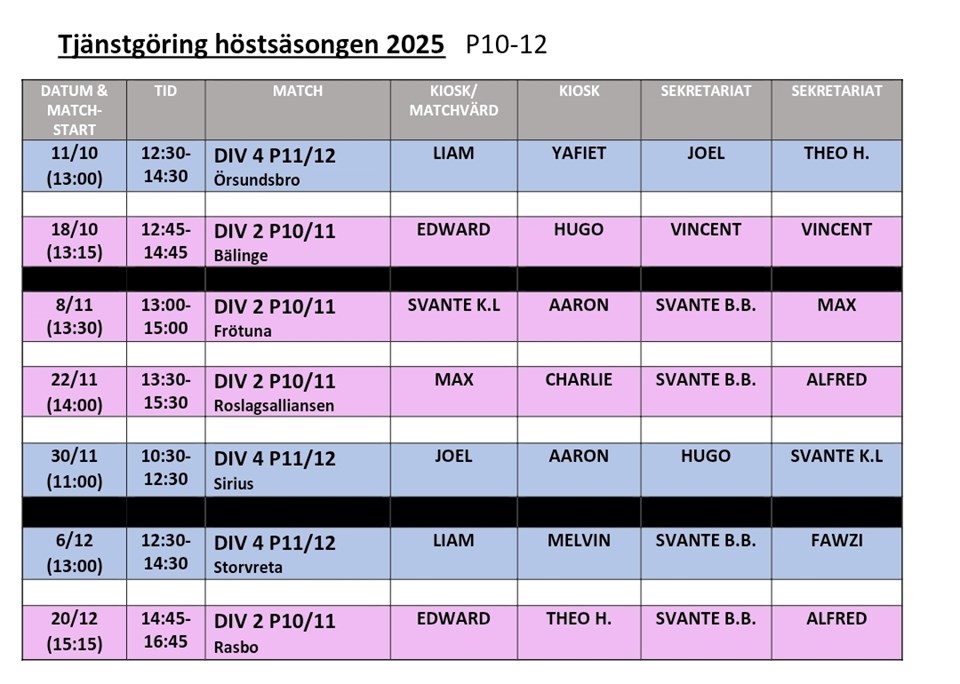 Tjänstgöring höstsäsongen 2025 P10-12

| DATUM & MATCH-START | TID | MATCH | KIOSK/ MATCHVÄRD | KIOSK | SEKRETARIAT | SEKRETARIAT |
|---|---|---|---|---|---|---|
| 11/10 (13:00) | 12:30-14:30 | DIV 4 P11/12 Örsundsbro | LIAM | YAFIET | JOEL | THEO H. |
| | | | | | | |
| 18/10 (13:15) | 12:45-14:45 | DIV 2 P10/11 Bälinge | EDWARD | HUGO | VINCENT | VINCENT |
| | | | | | | |
| 8/11 (13:30) | 13:00-15:00 | DIV 2 P10/11 Frötuna | SVANTE K.L | AARON | SVANTE B.B. | MAX |
| | | | | | | |
| 22/11 (14:00) | 13:30-15:30 | DIV 2 P10/11 Roslagsalliansen | MAX | CHARLIE | SVANTE B.B. | ALFRED |
| | | | | | | |
| 30/11 (11:00) | 10:30-12:30 | DIV 4 P11/12 Sirius | JOEL | AARON | HUGO | SVANTE K.L |
| | | | | | | |
| 6/12 (13:00) | 12:30-14:30 | DIV 4 P11/12 Storvreta | LIAM | MELVIN | SVANTE B.B. | FAWZI |
| | | | | | | |
| 20/12 (15:15) | 14:45-16:45 | DIV 2 P10/11 Rasbo | EDWARD | THEO H. | SVANTE B.B. | ALFRED |